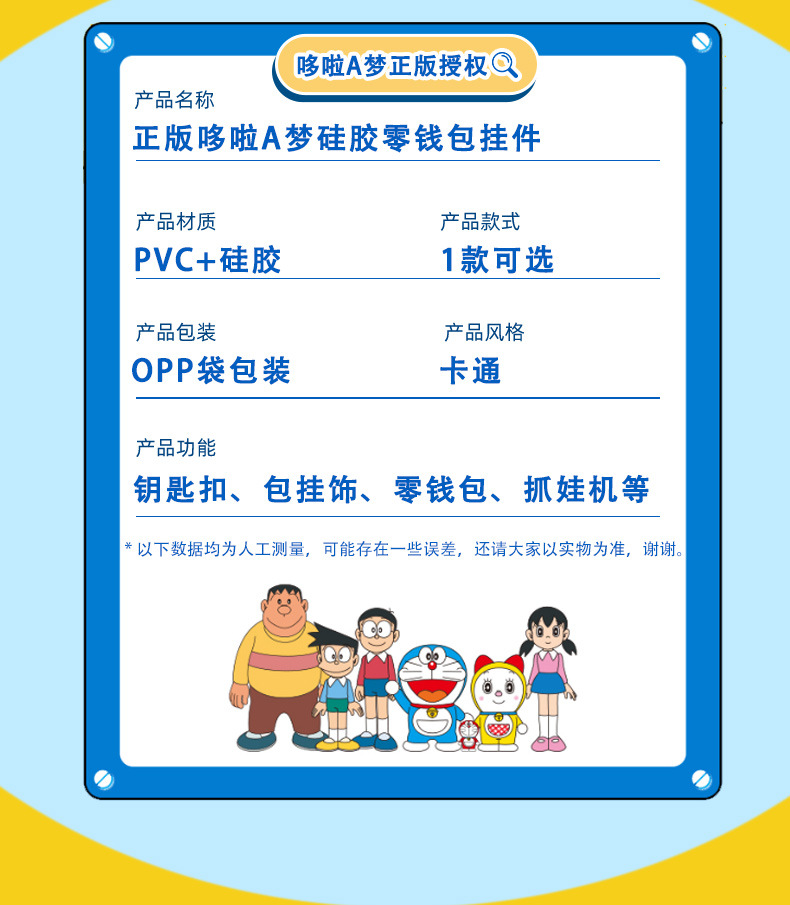 哆啦A梦正版授权

产品名称
正版哆啦A梦硅胶零钱包挂件

产品材质
PVC+硅胶

产品款式
1款可选

产品包装
OPP袋包装

产品风格
卡通

产品功能
钥匙扣、包挂饰、零钱包、抓娃机等

* 以下数据均为人工测量，可能存在一些误差，还请大家以实物为准，谢谢。